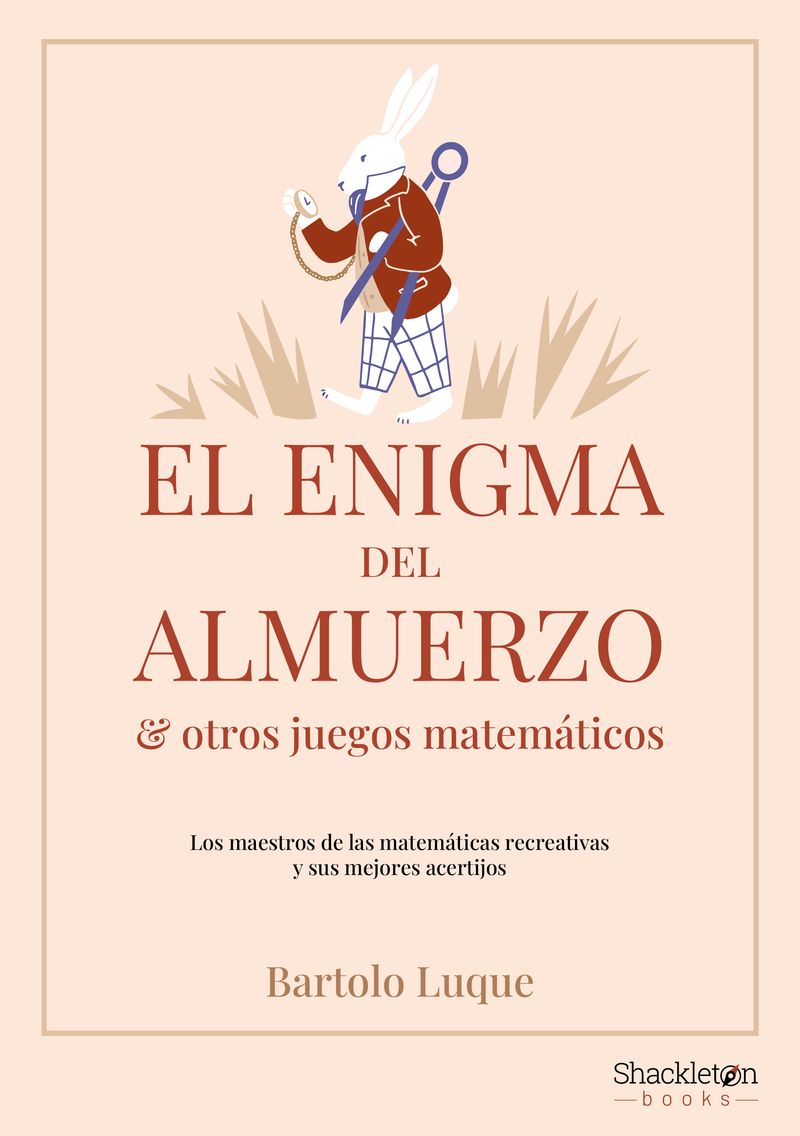 EL ENIGMA
DEL
ALMUERZO
& otros juegos matemáticos

Los maestros de las matemáticas recreativas
y sus mejores acertijos

Bartolo Luque

Shackleton
books